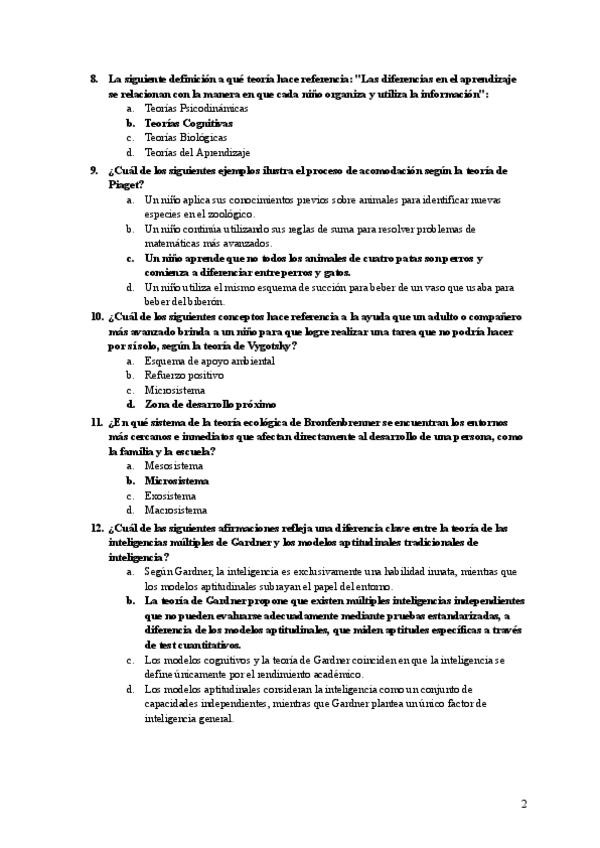 8. La siguiente definición a qué teoría hace referencia: "Las diferencias en el aprendizaje se relacionan con la manera en que cada niño organiza y utiliza la información":
a. Teorías Psicodinámicas
b. Teorías Cognitivas
c. Teorías Biológicas
d. Teorías del Aprendizaje

9. ¿Cuál de los siguientes ejemplos ilustra el proceso de acomodación según la teoría de Piaget?
a. Un niño aplica sus conocimientos previos sobre animales para identificar nuevas especies en el zoológico.
b. Un niño continúa utilizando sus reglas de suma para resolver problemas de matemáticas más avanzados.
c. Un niño aprende que no todos los animales de cuatro patas son perros y comienza a diferenciar entre perros y gatos.
d. Un niño utiliza el mismo esquema de succión para beber de un vaso que usaba para beber del biberón.

10. ¿Cuál de los siguientes conceptos hace referencia a la ayuda que un adulto o compañero más avanzado brinda a un niño para que logre realizar una tarea que no podría hacer por sí solo, según la teoría de Vygotsky?
a. Esquema de apoyo ambiental
b. Refuerzo positivo
c. Microsistema
d. Zona de desarrollo próximo

11. ¿En qué sistema de la teoría ecológica de Bronfenbrenner se encuentran los entornos más cercanos e inmediatos que afectan directamente al desarrollo de una persona, como la familia y la escuela?
a. Mesosistema
b. Microsistema
c. Exosistema
d. Macrosistema

12. ¿Cuál de las siguientes afirmaciones refleja una diferencia clave entre la teoría de las inteligencias múltiples de Gardner y los modelos aptitudinales tradicionales de inteligencia?
a. Según Gardner, la inteligencia es exclusivamente una habilidad innata, mientras que los modelos aptitudinales subrayan el papel del entorno.
b. La teoría de Gardner propone que existen múltiples inteligencias independientes que no pueden evaluarse adecuadamente mediante pruebas estandarizadas, a diferencia de los modelos aptitudinales, que miden aptitudes específicas a través de test cuantitativos.
c. Los modelos cognitivos y la teoría de Gardner coinciden en que la inteligencia se define únicamente por el rendimiento académico.
d. Los modelos aptitudinales consideran la inteligencia como un conjunto de capacidades independientes, mientras que Gardner plantea un único factor de inteligencia general.

2